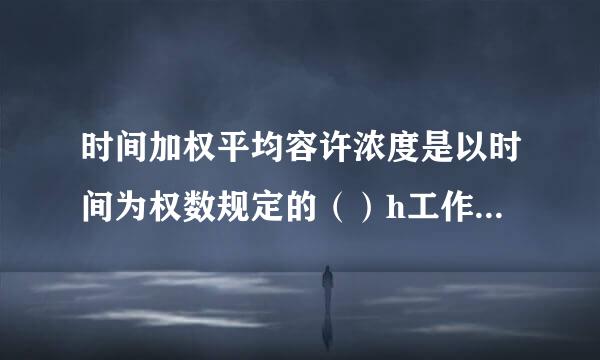 时间加权平均容许浓度是以时间为权数规定的（ ）h工作...